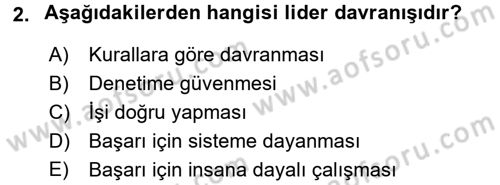 2. Aşağıdakilerden hangisi lider davranışıdır?

A) Kurallara göre davranması
B) Denetime güvenmesi
C) İşi doğru yapması
D) Başarı için sisteme dayanması
E) Başarı için insana dayalı çalışması

www.aofsoru.com
www.aofsoru.com
www.aofsoru.com